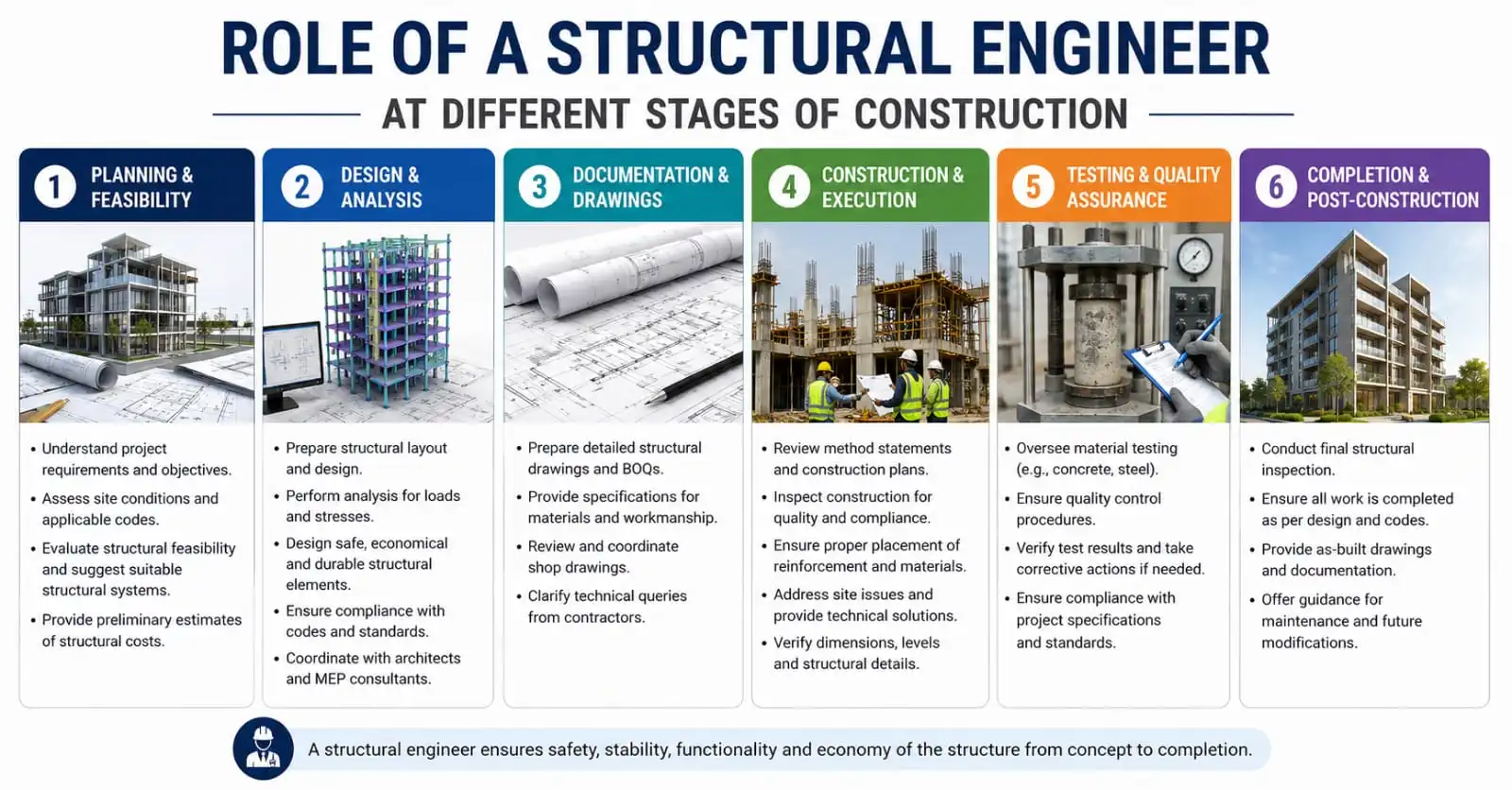 ROLE OF A STRUCTURAL ENGINEER

AT DIFFERENT STAGES OF CONSTRUCTION

1 PLANNING & FEASIBILITY

• Understand project requirements and objectives.
• Assess site conditions and applicable codes.
• Evaluate structural feasibility and suggest suitable structural systems.
• Provide preliminary estimates of structural costs.

2 DESIGN & ANALYSIS

• Prepare structural layout and design.
• Perform analysis for loads and stresses.
• Design safe, economical and durable structural elements.
• Ensure compliance with codes and standards.
• Coordinate with architects and MEP consultants.

3 DOCUMENTATION & DRAWINGS

• Prepare detailed structural drawings and BOQs.
• Provide specifications for materials and workmanship.
• Review and coordinate shop drawings.
• Clarify technical queries from contractors.

4 CONSTRUCTION & EXECUTION

• Review method statements and construction plans.
• Inspect construction for quality and compliance.
• Ensure proper placement of reinforcement and materials.
• Address site issues and provide technical solutions.
• Verify dimensions, levels and structural details.

5 TESTING & QUALITY ASSURANCE

• Oversee material testing (e.g., concrete, steel).
• Ensure quality control procedures.
• Verify test results and take corrective actions if needed.
• Ensure compliance with project specifications and standards.

6 COMPLETION & POST-CONSTRUCTION

• Conduct final structural inspection.
• Ensure all work is completed as per design and codes.
• Provide as-built drawings and documentation.
• Offer guidance for maintenance and future modifications.

A structural engineer ensures safety, stability, functionality and economy of the structure from concept to completion.